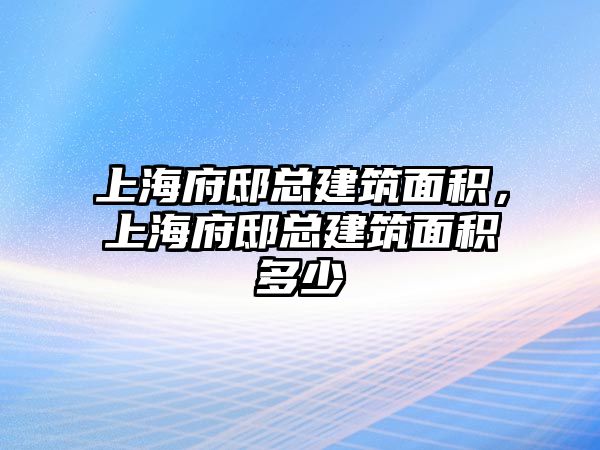 上海府邸总建筑面积，上海府邸总建筑面积多少